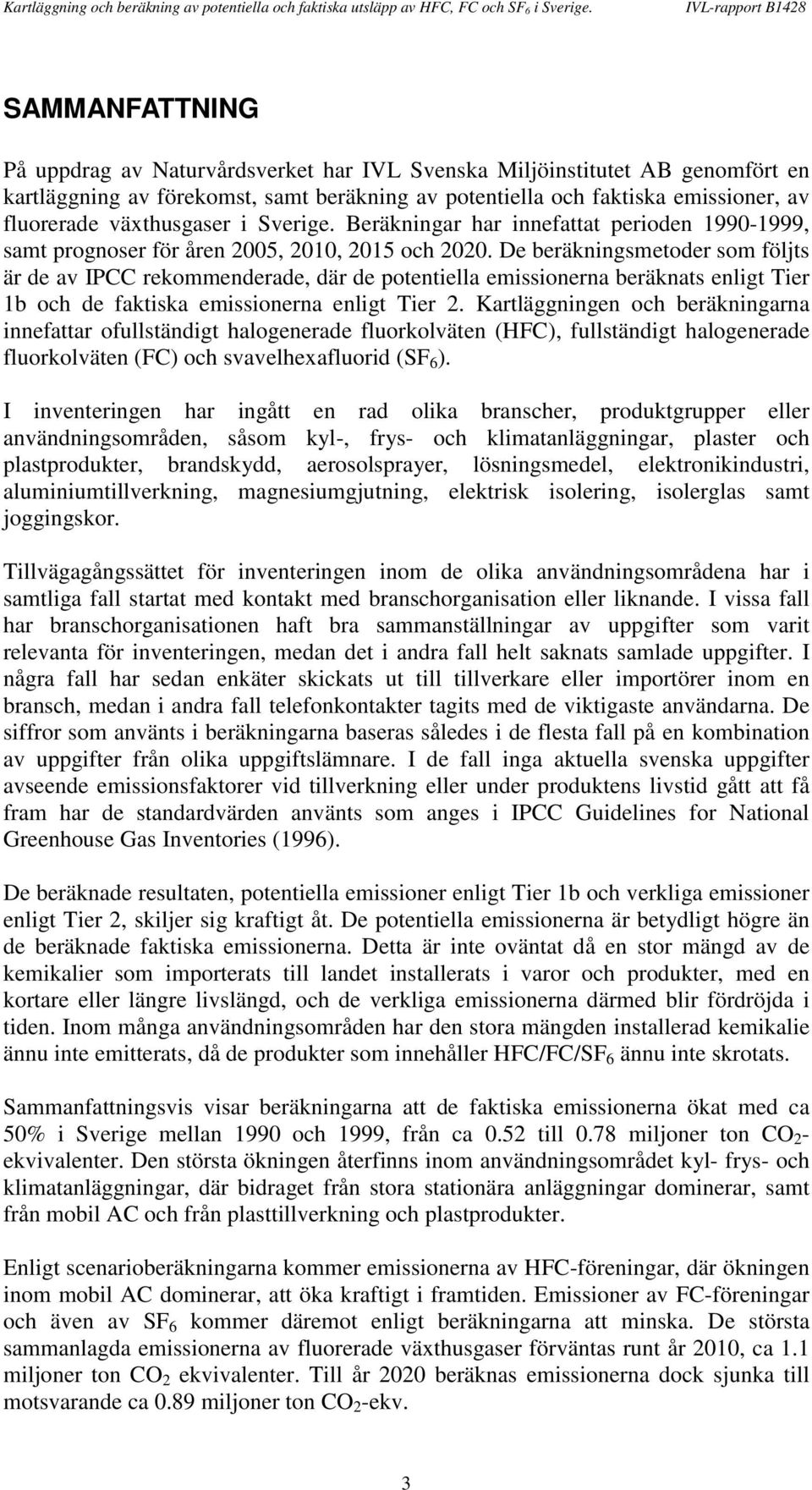 Kartläggning och beräkning av potentiella och faktiska utsläpp av HFC, FC och $SF_6$ i Sverige. IVL-rapport B1428

SAMMANFATTNING

På uppdrag av Naturvårdsverket har IVL Svenska Miljöinstitutet AB genomfört en kartläggning av förekomst, samt beräkning av potentiella och faktiska emissioner, av fluorerade växthusgaser i Sverige. Beräkningar har innefattat perioden 1990-1999, samt prognoser för åren 2005, 2010, 2015 och 2020. De beräkningsmetoder som följts är de av IPCC rekommenderade, där de potentiella emissionerna beräknats enligt Tier 1b och de faktiska emissionerna enligt Tier 2. Kartläggningen och beräkningarna innefattar ofullständigt halogenerade fluorkolväten (HFC), fullständigt halogenerade fluorkolväten (FC) och svavelhexafluorid ($SF_6$).

I inventeringen har ingått en rad olika branscher, produktgrupper eller användningsområden, såsom kyl-, frys- och klimatanläggningar, plaster och plastprodukter, brandskydd, aerosolsprayer, lösningsmedel, elektronikindustri, aluminiumtillverkning, magnesiumgjutning, elektrisk isolering, isolerglas samt joggingskor.

Tillvägagångssättet för inventeringen inom de olika användningsområdena har i samtliga fall startat med kontakt med branschorganisation eller liknande. I vissa fall har branschorganisationen haft bra sammanställningar av uppgifter som varit relevanta för inventeringen, medan det i andra fall helt saknats samlade uppgifter. I några fall har sedan enkäter skickats ut till tillverkare eller importörer inom en bransch, medan i andra fall telefonkontakter tagits med de viktigaste användarna. De siffror som använts i beräkningarna baseras således i de flesta fall på en kombination av uppgifter från olika uppgiftslämnare. I de fall inga aktuella svenska uppgifter avseende emissionsfaktorer vid tillverkning eller under produktens livstid gått att få fram har de standardvärden använts som anges i IPCC Guidelines for National Greenhouse Gas Inventories (1996).

De beräknade resultaten, potentiella emissioner enligt Tier 1b och verkliga emissioner enligt Tier 2, skiljer sig kraftigt åt. De potentiella emissionerna är betydligt högre än de beräknade faktiska emissionerna. Detta är inte oväntat då en stor mängd av de kemikalier som importerats till landet installerats i varor och produkter, med en kortare eller längre livslängd, och de verkliga emissionerna därmed blir fördröjda i tiden. Inom många användningsområden har den stora mängden installerad kemikalie ännu inte emitterats, då de produkter som innehåller HFC/FC/$SF_6$ ännu inte skrotats.

Sammanfattningsvis visar beräkningarna att de faktiska emissionerna ökat med ca 50% i Sverige mellan 1990 och 1999, från ca 0.52 till 0.78 miljoner ton $CO_2$-ekvivalenter. Den största ökningen återfinns inom användningsområdet kyl- frys- och klimatanläggningar, där bidraget från stora stationära anläggningar dominerar, samt från mobil AC och från plasttillverkning och plastprodukter.

Enligt scenarioberäkningarna kommer emissionerna av HFC-föreningar, där ökningen inom mobil AC dominerar, att öka kraftigt i framtiden. Emissioner av FC-föreningar och även av $SF_6$ kommer däremot enligt beräkningarna att minska. De största sammanlagda emissionerna av fluorerade växthusgaser förväntas runt år 2010, ca 1.1 miljoner ton $CO_2$ ekvivalenter. Till år 2020 beräknas emissionerna dock sjunka till motsvarande ca 0.89 miljoner ton $CO_2$-ekv.

3